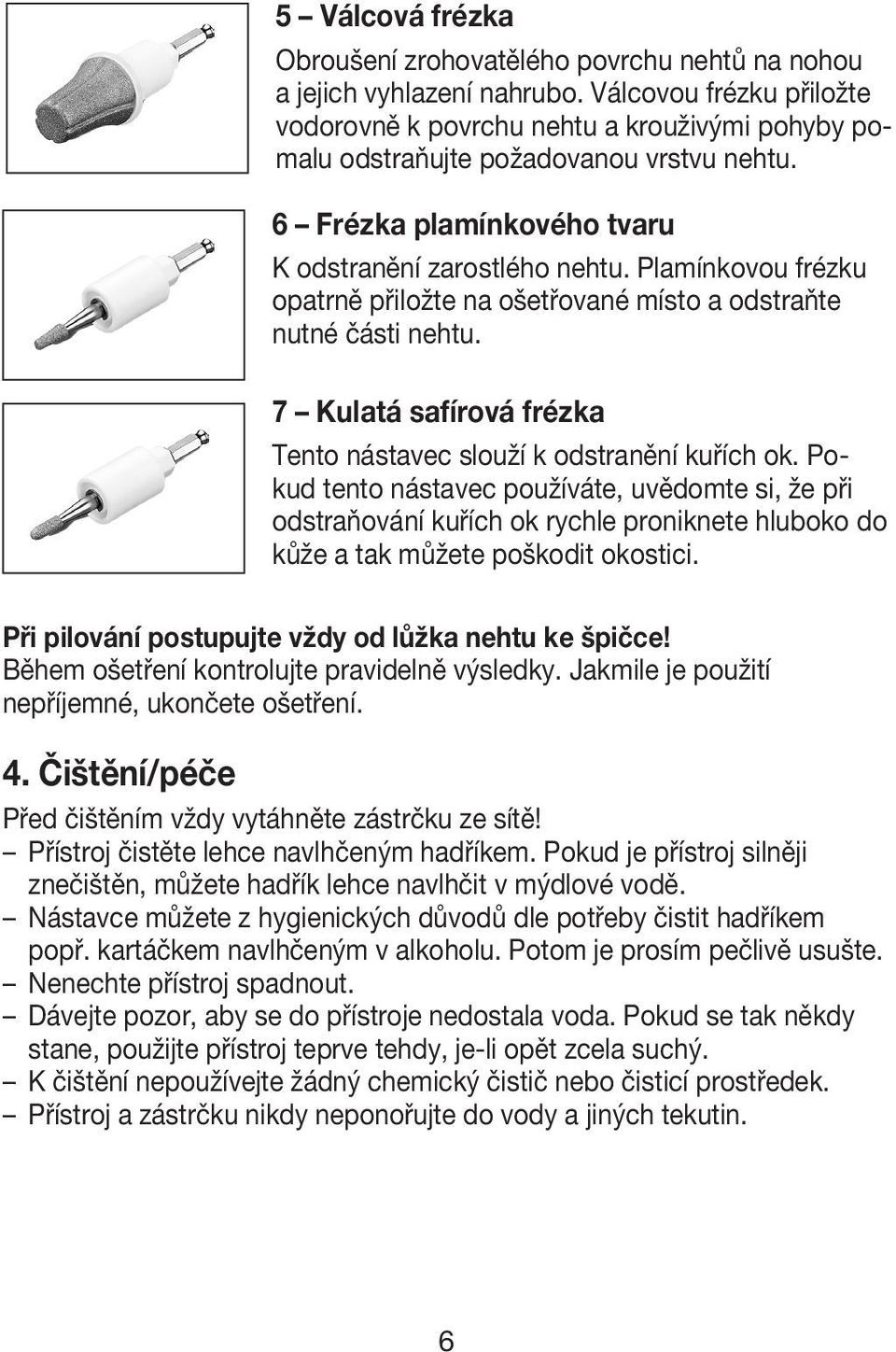 5 – Válcová frézka

Obroušení zrohovatělého povrchu nehtů na nohou a jejich vyhlazení nahrubo. Válcovou frézku přiložte vodorovně k povrchu nehtu a krouživými pohyby pomalu odstraňujte požadovanou vrstvu nehtu.

6 – Frézka plamínkového tvaru

K odstranění zarostlého nehtu. Plamínkovou frézku opatrně přiložte na ošetřované místo a odstraňte nutné části nehtu.

7 – Kulatá safírová frézka

Tento nástavec slouží k odstranění kuřích ok. Pokud tento nástavec používáte, uvědomte si, že při odstraňování kuřích ok rychle proniknete hluboko do kůže a tak můžete poškodit okostici.

Při pilování postupujte vždy od lůžka nehtu ke špičce!
Během ošetření kontrolujte pravidelně výsledky. Jakmile je použití nepříjemné, ukončete ošetření.

4. Čištění/péče

Před čištěním vždy vytáhněte zástrčku ze sítě!
– Přístroj čistěte lehce navlhčeným hadříkem. Pokud je přístroj silněji znečištěn, můžete hadřík lehce navlhčit v mýdlové vodě.
– Nástavce můžete z hygienických důvodů dle potřeby čistit hadříkem popř. kartáčkem navlhčeným v alkoholu. Potom je prosím pečlivě usušte.
– Nenechte přístroj spadnout.
– Dávejte pozor, aby se do přístroje nedostala voda. Pokud se tak někdy stane, použijte přístroj teprve tehdy, je-li opět zcela suchý.
– K čištění nepoužívejte žádný chemický čistič nebo čisticí prostředek.
– Přístroj a zástrčku nikdy neponořujte do vody a jiných tekutin.

6